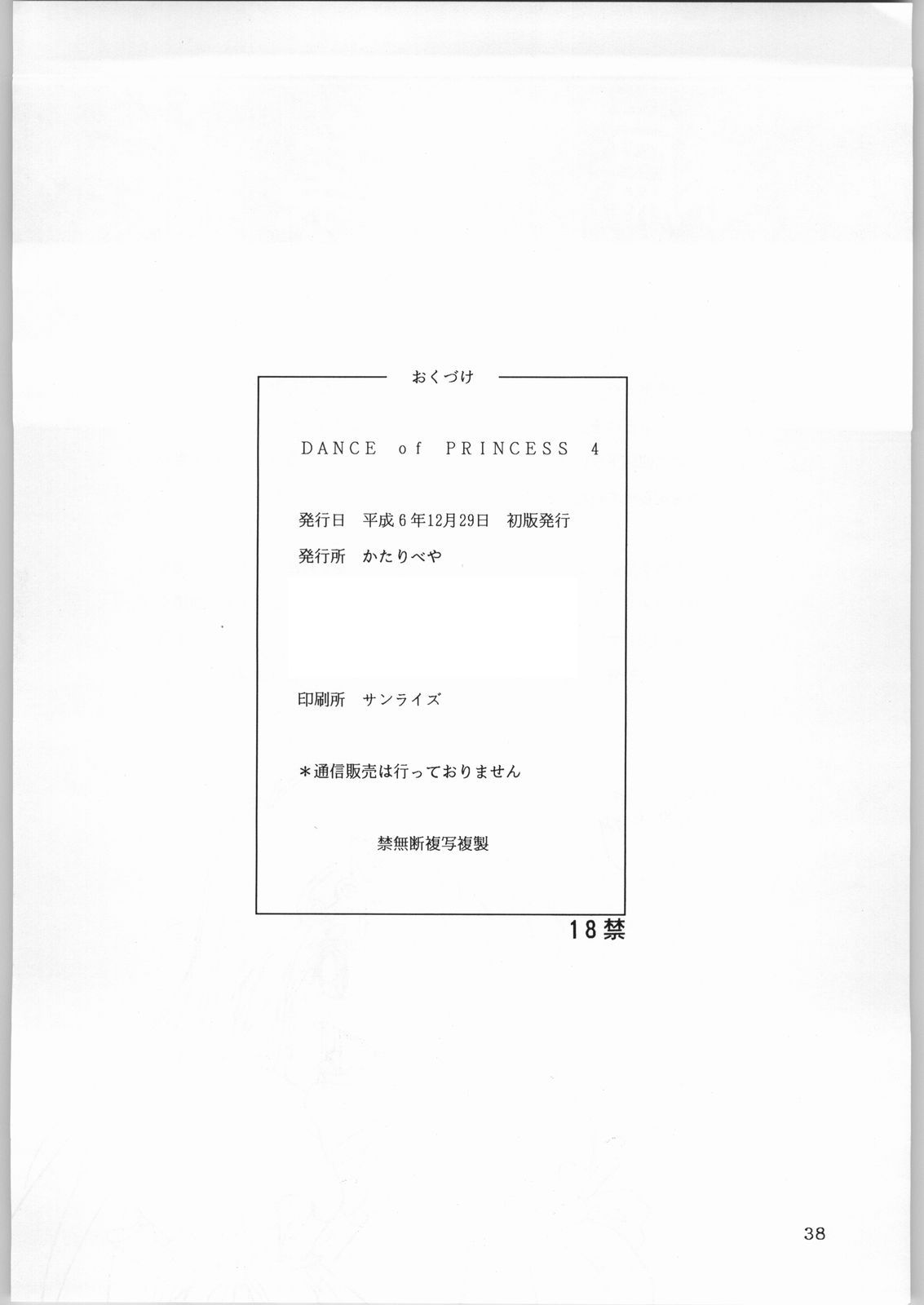 おくづけ

DANCE of PRINCESS 4

発行日 平成6年12月29日 初版発行

発行所 かたりべや

印刷所 サンライズ

＊通信販売は行っておりません

禁無断複写複製

18禁

38